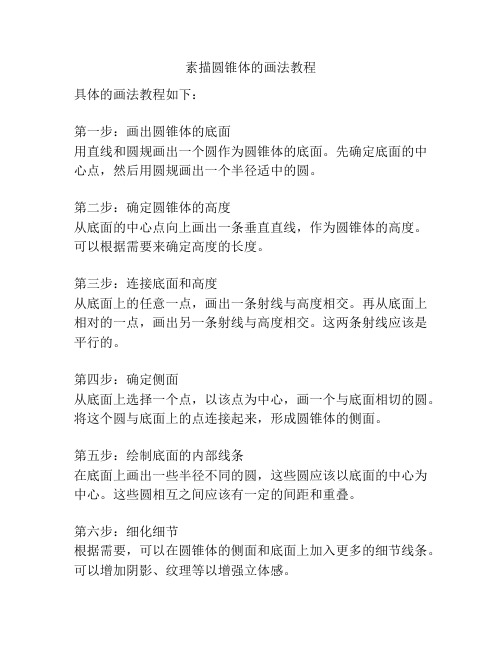 素描圆锥体的画法教程

具体的画法教程如下：

第一步：画出圆锥体的底面
用直线和圆规画出一个圆作为圆锥体的底面。先确定底面的中心点，然后用圆规画出一个半径适中的圆。

第二步：确定圆锥体的高度
从底面的中心点向上画出一条垂直直线，作为圆锥体的高度。可以根据需要来确定高度的长度。

第三步：连接底面和高度
从底面上的任意一点，画出一条射线与高度相交。再从底面上相对的一点，画出另一条射线与高度相交。这两条射线应该是平行的。

第四步：确定侧面
从底面上选择一个点，以该点为中心，画一个与底面相切的圆。将这个圆与底面上的点连接起来，形成圆锥体的侧面。

第五步：绘制底面的内部线条
在底面上画出一些半径不同的圆，这些圆应该以底面的中心为中心。这些圆相互之间应该有一定的间距和重叠。

第六步：细化细节
根据需要，可以在圆锥体的侧面和底面上加入更多的细节线条。可以增加阴影、纹理等以增强立体感。